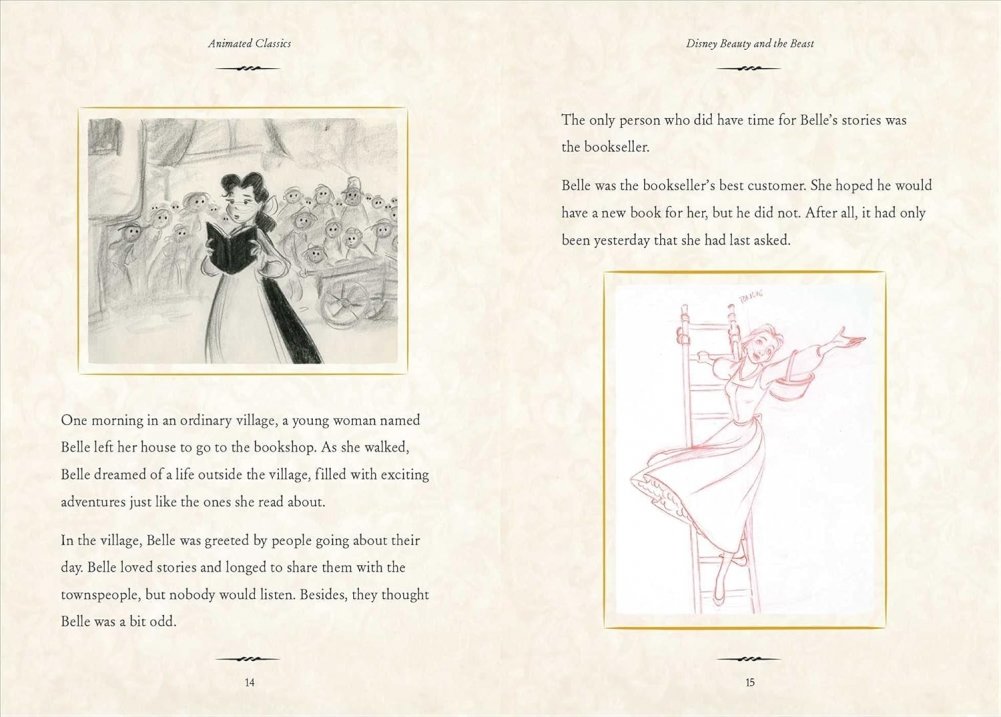 Animated Classics

One morning in an ordinary village, a young woman named Belle left her house to go to the bookshop. As she walked, Belle dreamed of a life outside the village, filled with exciting adventures just like the ones she read about.

In the village, Belle was greeted by people going about their day. Belle loved stories and longed to share them with the townspeople, but nobody would listen. Besides, they thought Belle was a bit odd.

14

Disney Beauty and the Beast

The only person who did have time for Belle's stories was the bookseller.

Belle was the bookseller's best customer. She hoped he would have a new book for her, but he did not. After all, it had only been yesterday that she had last asked.

15